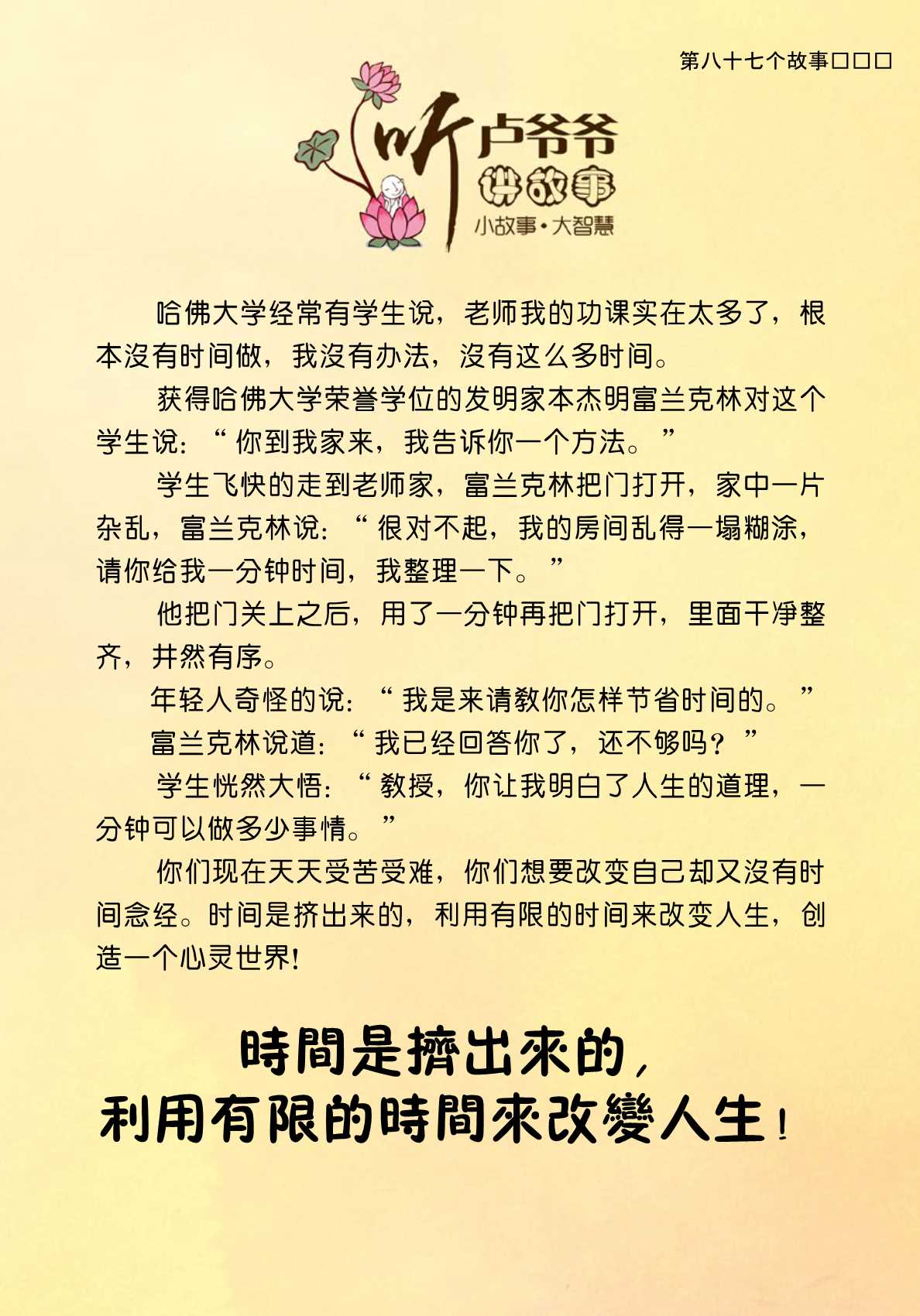 第八十七个故事□□□

听卢爷爷讲故事
小故事·大智慧

哈佛大学经常有学生说，老师我的功课实在太多了，根本沒有时间做，我沒有办法，沒有这么多时间。

获得哈佛大学荣誉学位的发明家本杰明富兰克林对这个学生说：“你到我家来，我告诉你一个方法。”

学生飞快的走到老师家，富兰克林把门打开，家中一片杂乱，富兰克林说：“很对不起，我的房间乱得一塌糊涂，请你给我一分钟时间，我整理一下。”

他把门关上之后，用了一分钟再把门打开，里面干净整齐，井然有序。

年轻人奇怪的说：“我是来请教你怎样节省时间的。”

富兰克林说道：“我已经回答你了，还不够吗？”

学生恍然大悟：“教授，你让我明白了人生的道理，一分钟可以做多少事情。”

你们现在天天受苦受难，你们想要改变自己却又沒有时间念经。时间是挤出来的，利用有限的时间来改变人生，创造一个心灵世界!

時間是擠出來的，
利用有限的時間來改變人生！